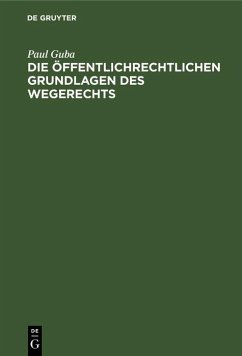 DE GRUYTER

Paul Guba

DIE ÖFFENTLICHRECHTLICHEN GRUNDLAGEN DES WEGERECHTS

DE
G